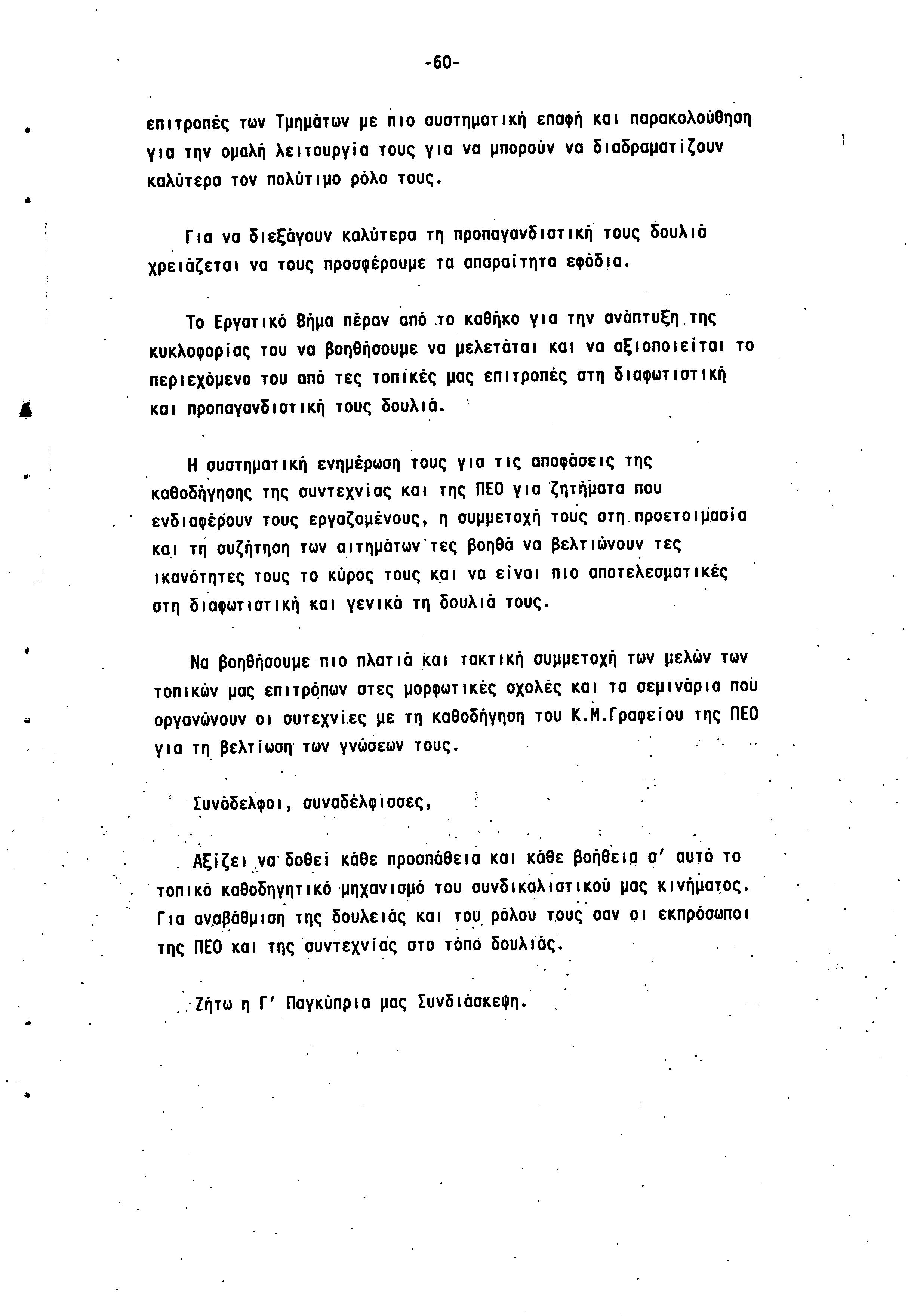 -60-

επιτροπές των Τμημάτων με πιο συστηματική επαφή και παρακολούθηση για την ομαλή λειτουργία τους για να μπορούν να διαδραματίζουν καλύτερα τον πολύτιμο ρόλο τους.

Για να διεξάγουν καλύτερα τη προπαγανδιστική τους δουλιά χρειάζεται να τους προσφέρουμε τα απαραίτητα εφόδια.

Το Εργατικό Βήμα πέραν από το καθήκο για την ανάπτυξη της κυκλοφορίας του να βοηθήσουμε να μελετάται και να αξιοποιείται το περιεχόμενο του από τες τοπικές μας επιτροπές στη διαφωτιστική και προπαγανδιστική τους δουλιά.

Η συστηματική ενημέρωση τους για τις αποφάσεις της καθοδήγησης της συντεχνίας και της ΠΕΟ για ζητήματα που ενδιαφέρουν τους εργαζομένους, η συμμετοχή τους στη προετοιμασία και τη συζήτηση των αιτημάτων τες βοηθά να βελτιώνουν τες ικανότητες τους το κύρος τους και να είναι πιο αποτελεσματικές στη διαφωτιστική και γενικά τη δουλιά τους.

Να βοηθήσουμε πιο πλατιά και τακτική συμμετοχή των μελών των τοπικών μας επιτρόπων στες μορφωτικές σχολές και τα σεμινάρια πού οργανώνουν οι συτεχνίες με τη καθοδήγηση του Κ.Μ.Γραφείου της ΠΕΟ για τη βελτίωση των γνώσεων τους.

Συνάδελφοι, συναδέλφισσες,

Αξίζει να δοθεί κάθε προσπάθεια και κάθε βοήθεια σ' αυτό το τοπικό καθοδηγητικό μηχανισμό του συνδικαλιστικού μας κινήματος. Για αναβάθμιση της δουλειάς και του ρόλου τους σαν οι εκπρόσωποι της ΠΕΟ και της συντεχνίας στο τόπο δουλιάς.

Ζήτω η Γ' Παγκύπρια μας Συνδιάσκεψη.